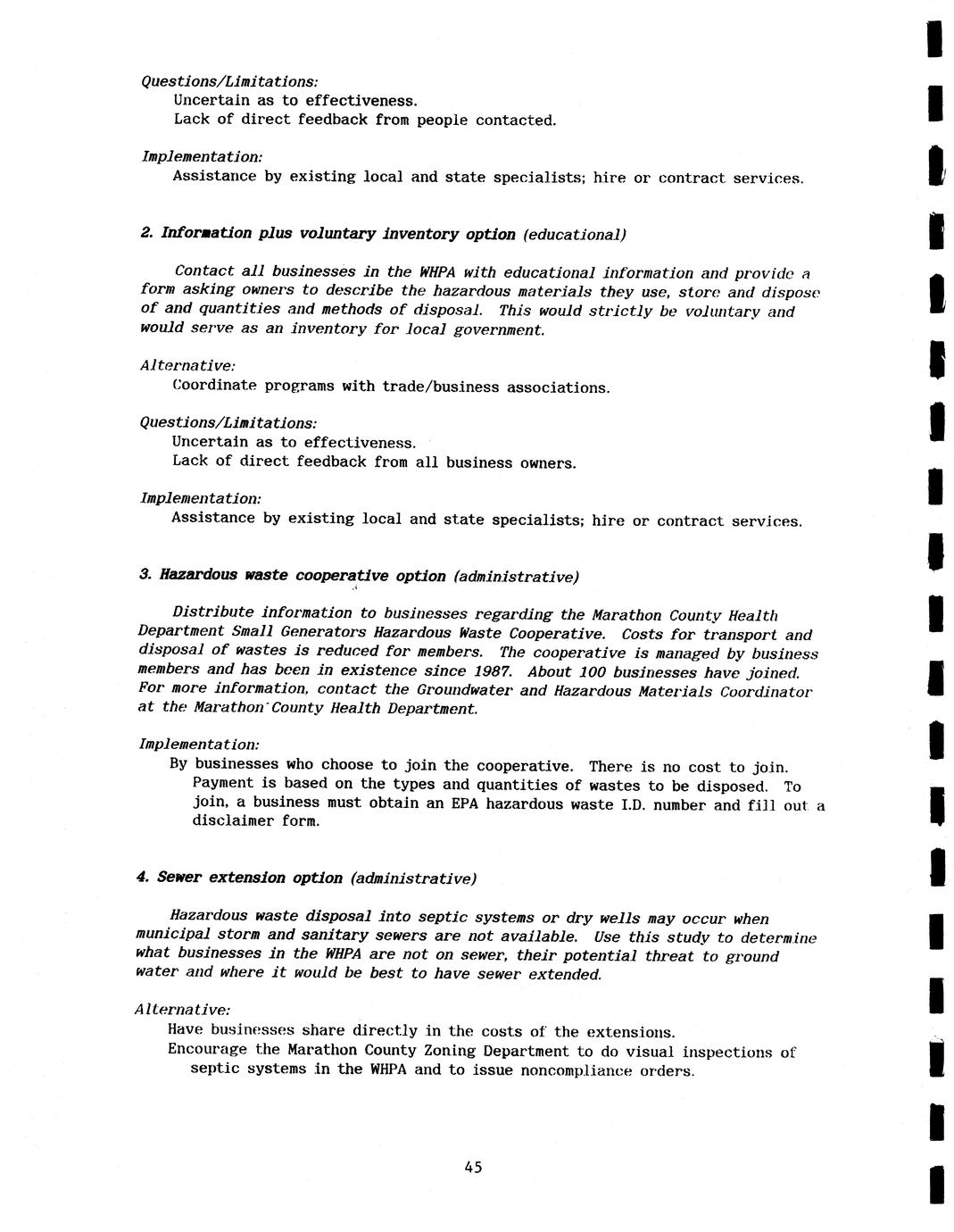 Questions/Limitations:
Uncertain as to effectiveness.
Lack of direct feedback from people contacted.

Implementation:
Assistance by existing local and state specialists; hire or contract services.

2. Information plus voluntary inventory option (educational)

Contact all businesses in the WHPA with educational information and provide a form asking owners to describe the hazardous materials they use, store and dispose of and quantities and methods of disposal. This would strictly be voluntary and would serve as an inventory for local government.

Alternative:
Coordinate programs with trade/business associations.

Questions/Limitations:
Uncertain as to effectiveness.
Lack of direct feedback from all business owners.

Implementation:
Assistance by existing local and state specialists; hire or contract services.

3. Hazardous waste cooperative option (administrative)

Distribute information to businesses regarding the Marathon County Health Department Small Generators Hazardous Waste Cooperative. Costs for transport and disposal of wastes is reduced for members. The cooperative is managed by business members and has been in existence since 1987. About 100 businesses have joined. For more information, contact the Groundwater and Hazardous Materials Coordinator at the Marathon County Health Department.

Implementation:
By businesses who choose to join the cooperative. There is no cost to join. Payment is based on the types and quantities of wastes to be disposed. To join, a business must obtain an EPA hazardous waste I.D. number and fill out a disclaimer form.

4. Sewer extension option (administrative)

Hazardous waste disposal into septic systems or dry wells may occur when municipal storm and sanitary sewers are not available. Use this study to determine what businesses in the WHPA are not on sewer, their potential threat to ground water and where it would be best to have sewer extended.

Alternative:
Have businesses share directly in the costs of the extensions.
Encourage the Marathon County Zoning Department to do visual inspections of septic systems in the WHPA and to issue noncompliance orders.

45